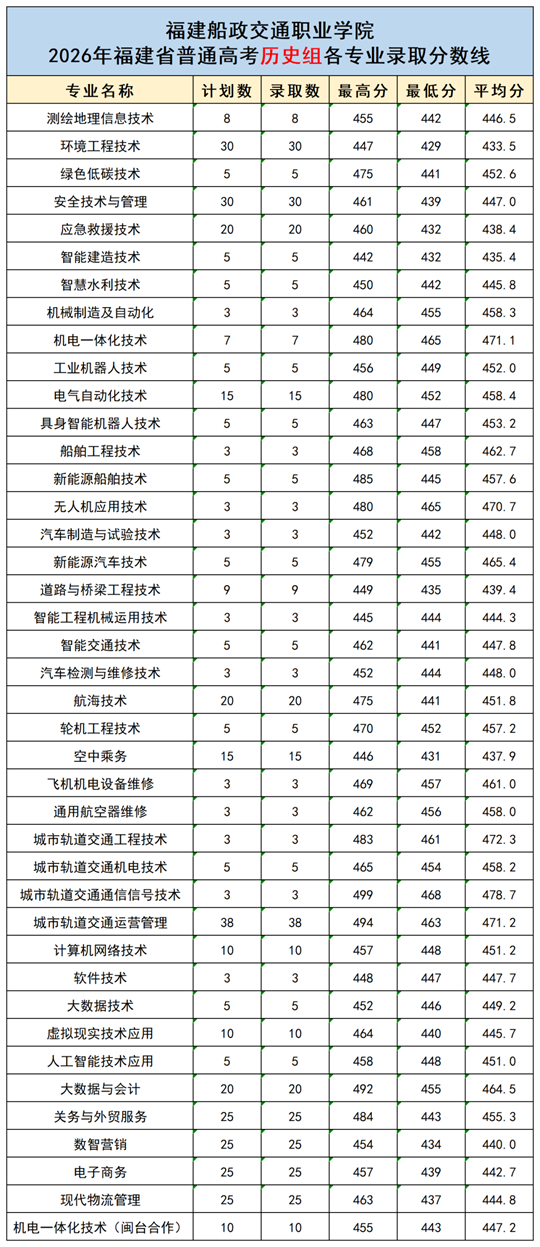 福建船政交通职业学院
2026年福建省普通高考历史组各专业录取分数线

| 专业名称 | 计划数 | 录取数 | 最高分 | 最低分 | 平均分 |
|---|---|---|---|---|---|
| 测绘地理信息技术 | 8 | 8 | 455 | 442 | 446.5 |
| 环境工程技术 | 30 | 30 | 447 | 429 | 433.5 |
| 绿色低碳技术 | 5 | 5 | 475 | 441 | 452.6 |
| 安全技术与管理 | 30 | 30 | 461 | 439 | 447.0 |
| 应急救援技术 | 20 | 20 | 460 | 432 | 438.4 |
| 智能建造技术 | 5 | 5 | 442 | 432 | 435.4 |
| 智慧水利技术 | 5 | 5 | 450 | 442 | 445.8 |
| 机械制造及自动化 | 3 | 3 | 464 | 455 | 458.3 |
| 机电一体化技术 | 7 | 7 | 480 | 465 | 471.1 |
| 工业机器人技术 | 5 | 5 | 456 | 449 | 452.0 |
| 电气自动化技术 | 15 | 15 | 480 | 452 | 458.4 |
| 具身智能机器人技术 | 5 | 5 | 463 | 447 | 453.2 |
| 船舶工程技术 | 3 | 3 | 468 | 458 | 462.7 |
| 新能源船舶技术 | 5 | 5 | 485 | 445 | 457.6 |
| 无人机应用技术 | 3 | 3 | 480 | 465 | 470.7 |
| 汽车制造与试验技术 | 3 | 3 | 452 | 442 | 448.0 |
| 新能源汽车技术 | 5 | 5 | 479 | 455 | 465.4 |
| 道路与桥梁工程技术 | 9 | 9 | 449 | 435 | 439.4 |
| 智能工程机械运用技术 | 3 | 3 | 445 | 444 | 444.3 |
| 智能交通技术 | 5 | 5 | 462 | 441 | 447.8 |
| 汽车检测与维修技术 | 3 | 3 | 452 | 444 | 448.0 |
| 航海技术 | 20 | 20 | 475 | 441 | 451.8 |
| 轮机工程技术 | 5 | 5 | 470 | 452 | 457.2 |
| 空中乘务 | 15 | 15 | 446 | 431 | 437.9 |
| 飞机机电设备维修 | 3 | 3 | 469 | 457 | 461.0 |
| 通用航空器维修 | 3 | 3 | 462 | 456 | 458.0 |
| 城市轨道交通工程技术 | 3 | 3 | 483 | 461 | 472.3 |
| 城市轨道交通机电技术 | 5 | 5 | 465 | 454 | 458.2 |
| 城市轨道交通通信信号技术 | 3 | 3 | 499 | 468 | 478.7 |
| 城市轨道交通运营管理 | 38 | 38 | 494 | 463 | 471.2 |
| 计算机网络技术 | 10 | 10 | 457 | 448 | 451.2 |
| 软件技术 | 3 | 3 | 448 | 447 | 447.7 |
| 大数据技术 | 5 | 5 | 452 | 446 | 449.2 |
| 虚拟现实技术应用 | 10 | 10 | 464 | 440 | 445.7 |
| 人工智能技术应用 | 5 | 5 | 458 | 448 | 451.0 |
| 大数据与会计 | 20 | 20 | 492 | 455 | 464.5 |
| 关务与外贸服务 | 25 | 25 | 484 | 443 | 455.3 |
| 数智营销 | 25 | 25 | 454 | 434 | 440.0 |
| 电子商务 | 25 | 25 | 457 | 439 | 442.7 |
| 现代物流管理 | 25 | 25 | 463 | 437 | 444.8 |
| 机电一体化技术（闽台合作） | 10 | 10 | 455 | 443 | 447.2 |